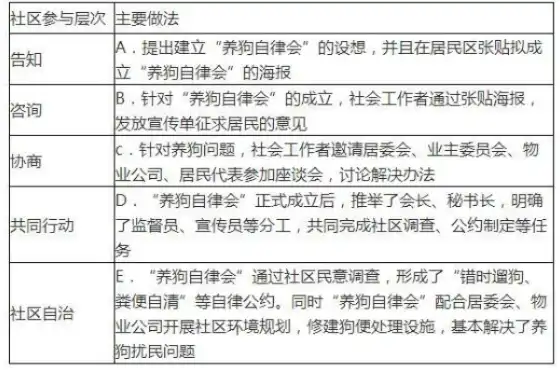 | 社区参与层次 | 主要做法 |
|---|---|
| 告知 | A．提出建立“养狗自律会”的设想，并且在居民区张贴拟成立“养狗自律会”的海报 |
| 咨询 | B．针对“养狗自律会”的成立，社会工作者通过张贴海报，发放宣传单征求居民的意见 |
| 协商 | c．针对养狗问题，社会工作者邀请居委会、业主委员会、物业公司、居民代表参加座谈会，讨论解决办法 |
| 共同行动 | D．“养狗自律会”正式成立后，推举了会长、秘书长，明确了监督员、宣传员等分工，共同完成社区调查、公约制定等任务 |
| 社区自治 | E．“养狗自律会”通过社区民意调查，形成了“错时遛狗、粪便自清”等自律公约。同时“养狗自律会”配合居委会、物业公司开展社区环境规划，修建狗便处理设施，基本解决了养狗扰民问题 |